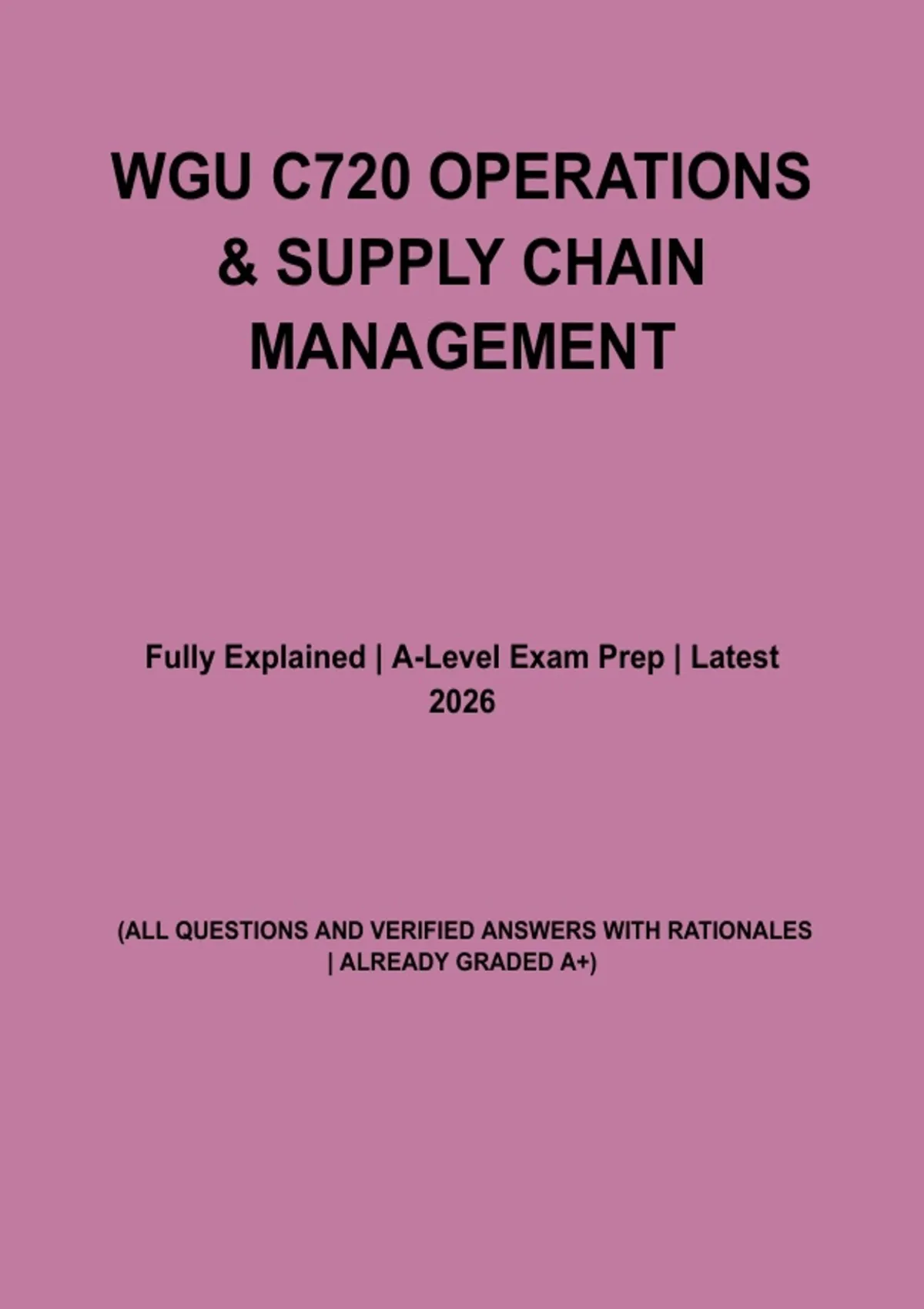 WGU C720 OPERATIONS & SUPPLY CHAIN MANAGEMENT

Fully Explained | A-Level Exam Prep | Latest 2026

(ALL QUESTIONS AND VERIFIED ANSWERS WITH RATIONALES | ALREADY GRADED A+)